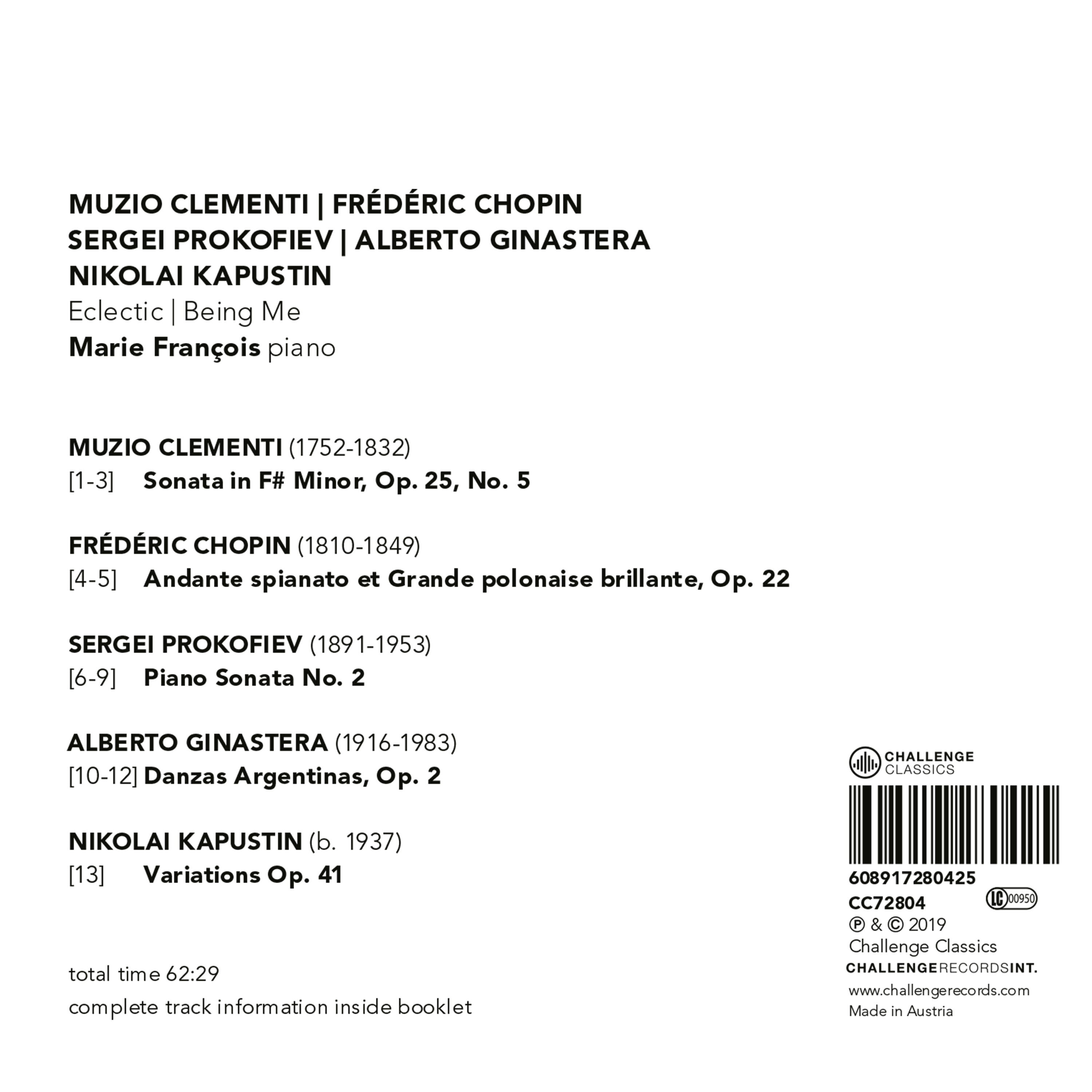 MUZIO CLEMENTI | FRÉDÉRIC CHOPIN
SERGEI PROKOFIEV | ALBERTO GINASTERA
NIKOLAI KAPUSTIN
Eclectic | Being Me
Marie François piano

MUZIO CLEMENTI (1752-1832)
[1-3] Sonata in F# Minor, Op. 25, No. 5

FRÉDÉRIC CHOPIN (1810-1849)
[4-5] Andante spianato et Grande polonaise brillante, Op. 22

SERGEI PROKOFIEV (1891-1953)
[6-9] Piano Sonata No. 2

ALBERTO GINASTERA (1916-1983)
[10-12] Danzas Argentinas, Op. 2

NIKOLAI KAPUSTIN (b. 1937)
[13] Variations Op. 41

total time 62:29
complete track information inside booklet

CHALLENGE CLASSICS
608917280425
CC72804
LC 00950
℗ & © 2019
Challenge Classics
CHALLENGERECORDSINT.
www.challengerecords.com
Made in Austria